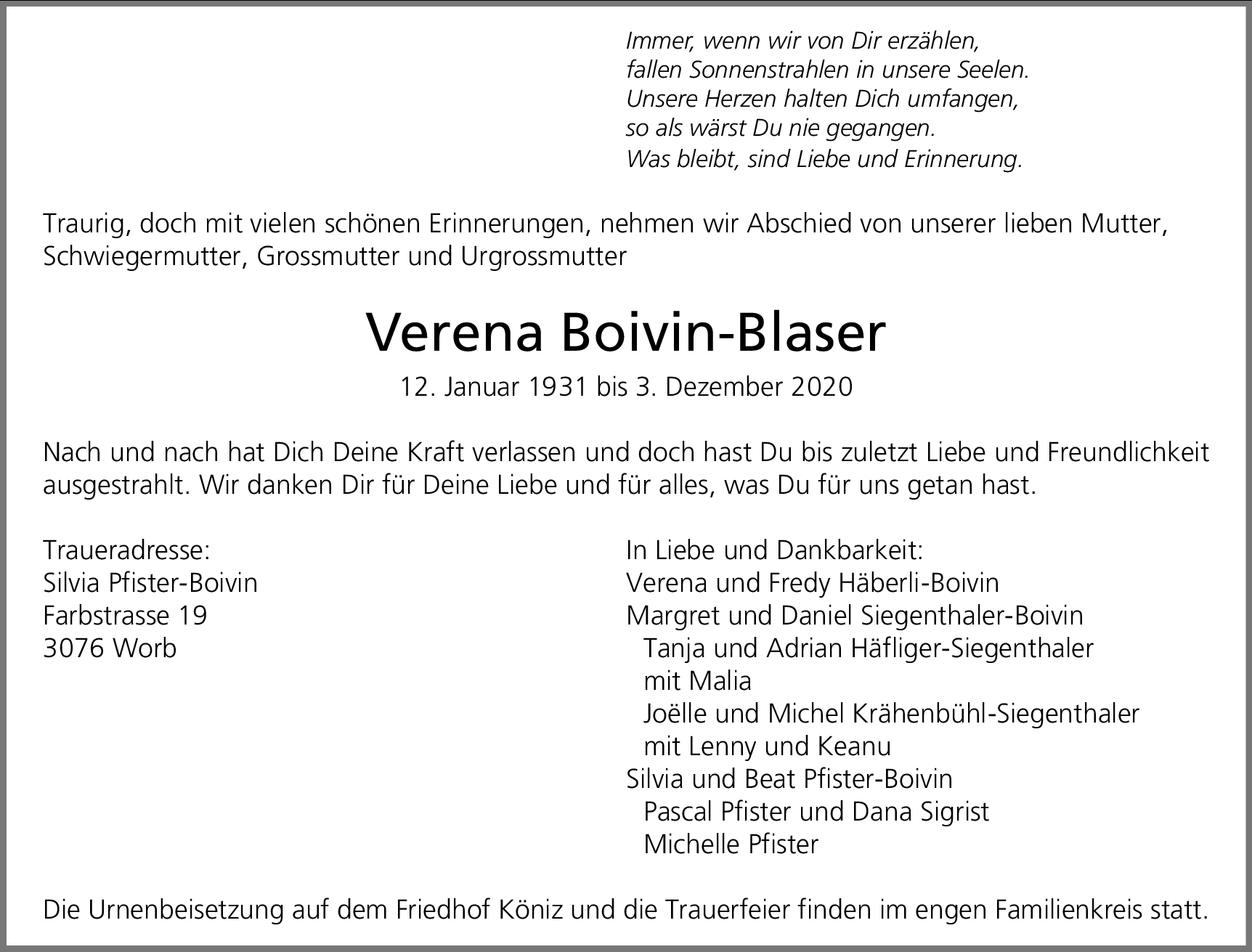 Immer, wenn wir von Dir erzählen,
fallen Sonnenstrahlen in unsere Seelen.
Unsere Herzen halten Dich umfangen,
so als wärst Du nie gegangen.
Was bleibt, sind Liebe und Erinnerung.

Traurig, doch mit vielen schönen Erinnerungen, nehmen wir Abschied von unserer lieben Mutter, Schwiegermutter, Grossmutter und Urgrossmutter

Verena Boivin-Blaser

12. Januar 1931 bis 3. Dezember 2020

Nach und nach hat Dich Deine Kraft verlassen und doch hast Du bis zuletzt Liebe und Freundlichkeit ausgestrahlt. Wir danken Dir für Deine Liebe und für alles, was Du für uns getan hast.

Traueradresse:
Silvia Pfister-Boivin
Farbstrasse 19
3076 Worb

In Liebe und Dankbarkeit:
Verena und Fredy Häberli-Boivin
Margret und Daniel Siegenthaler-Boivin
Tanja und Adrian Häfliger-Siegenthaler
mit Malia
Joëlle und Michel Krähenbühl-Siegenthaler
mit Lenny und Keanu
Silvia und Beat Pfister-Boivin
Pascal Pfister und Dana Sigrist
Michelle Pfister

Die Urnenbeisetzung auf dem Friedhof Köniz und die Trauerfeier finden im engen Familienkreis statt.